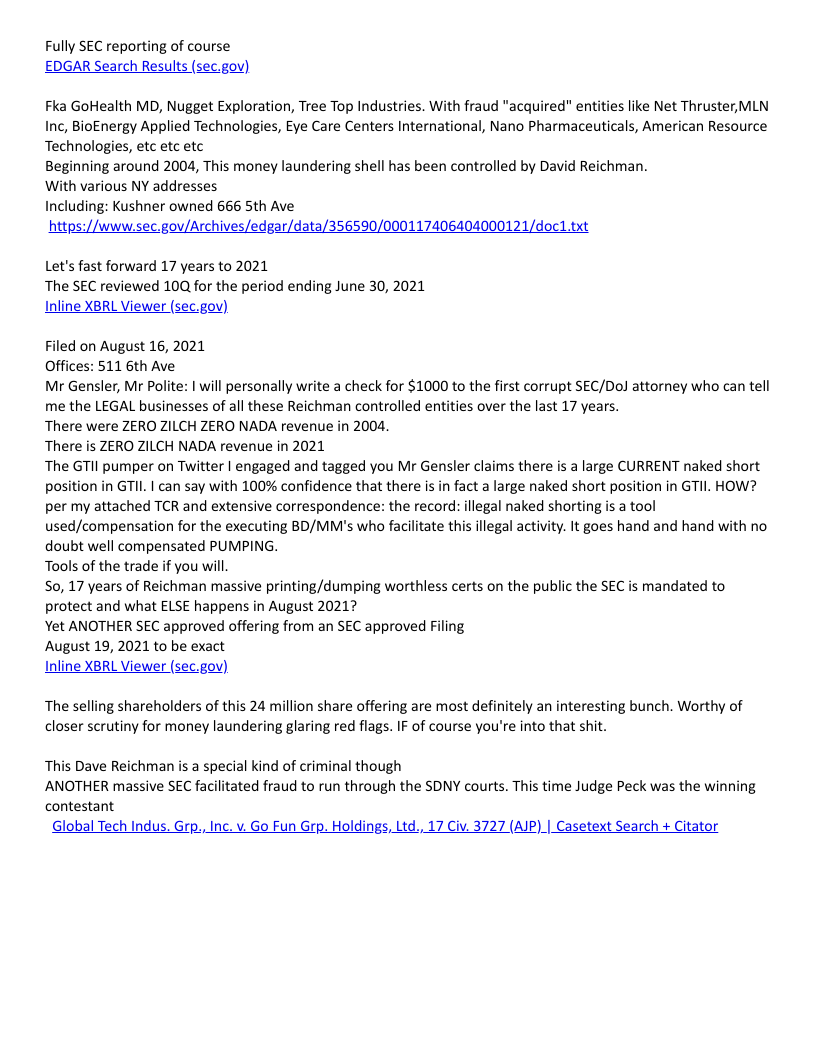 Fully SEC reporting of course
EDGAR Search Results (sec.gov)

Fka GoHealth MD, Nugget Exploration, Tree Top Industries. With fraud "acquired" entities like Net Thruster,MLN Inc, BioEnergy Applied Technologies, Eye Care Centers International, Nano Pharmaceuticals, American Resource Technologies, etc etc etc
Beginning around 2004, This money laundering shell has been controlled by David Reichman.
With various NY addresses
Including: Kushner owned 666 5th Ave
https://www.sec.gov/Archives/edgar/data/356590/000117406404000121/doc1.txt

Let's fast forward 17 years to 2021
The SEC reviewed 10Q for the period ending June 30, 2021
Inline XBRL Viewer (sec.gov)

Filed on August 16, 2021
Offices: 511 6th Ave
Mr Gensler, Mr Polite: I will personally write a check for $1000 to the first corrupt SEC/DoJ attorney who can tell me the LEGAL businesses of all these Reichman controlled entities over the last 17 years.
There were ZERO ZILCH ZERO NADA revenue in 2004.
There is ZERO ZILCH NADA revenue in 2021
The GTII pumper on Twitter I engaged and tagged you Mr Gensler claims there is a large CURRENT naked short position in GTII. I can say with 100% confidence that there is in fact a large naked short position in GTII. HOW? per my attached TCR and extensive correspondence: the record: illegal naked shorting is a tool used/compensation for the executing BD/MM's who facilitate this illegal activity. It goes hand and hand with no doubt well compensated PUMPING.
Tools of the trade if you will.
So, 17 years of Reichman massive printing/dumping worthless certs on the public the SEC is mandated to protect and what ELSE happens in August 2021?
Yet ANOTHER SEC approved offering from an SEC approved Filing
August 19, 2021 to be exact
Inline XBRL Viewer (sec.gov)

The selling shareholders of this 24 million share offering are most definitely an interesting bunch. Worthy of closer scrutiny for money laundering glaring red flags. IF of course you're into that shit.

This Dave Reichman is a special kind of criminal though
ANOTHER massive SEC facilitated fraud to run through the SDNY courts. This time Judge Peck was the winning contestant
Global Tech Indus. Grp., Inc. v. Go Fun Grp. Holdings, Ltd., 17 Civ. 3727 (AJP) | Casetext Search + Citator